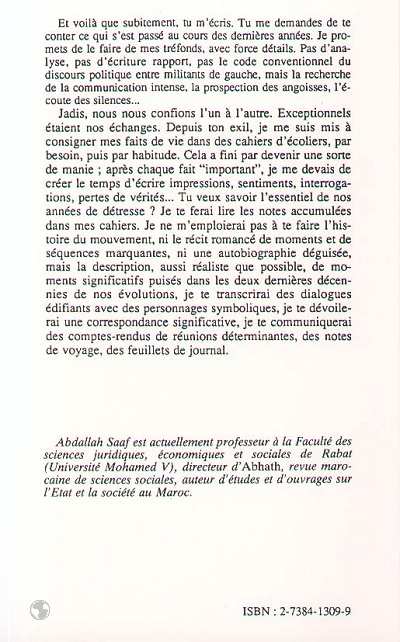 Et voilà que subitement, tu m'écris. Tu me demandes de te conter ce qui s'est passé au cours des dernières années. Je promets de le faire de mes tréfonds, avec force détails. Pas d'analyse, pas d'écriture rapport, pas le code conventionnel du discours politique entre militants de gauche, mais la recherche de la communication intense, la prospection des angoisses, l'écoute des silences...

Jadis, nous nous confions l'un à l'autre. Exceptionnels étaient nos échanges. Depuis ton exil, je me suis mis à consigner mes faits de vie dans des cahiers d'écoliers, par besoin, puis par habitude. Cela a fini par devenir une sorte de manie ; après chaque fait "important", je me devais de créer le temps d'écrire impressions, sentiments, interrogations, pertes de vérités... Tu veux savoir l'essentiel de nos années de détresse ? Je te ferai lire les notes accumulées dans mes cahiers. Je ne m'emploierai pas à te faire l'histoire du mouvement, ni le récit romancé de moments et de séquences marquantes, ni une autobiographie déguisée, mais la description, aussi réaliste que possible, de moments significatifs puisés dans les deux dernières décennies de nos évolutions, je te transcrirai des dialogues édifiants avec des personnages symboliques, je te dévoilerai une correspondance significative, je te communiquerai des comptes-rendus de réunions déterminantes, des notes de voyage, des feuillets de journal.

Abdallah Saaf est actuellement professeur à la Faculté des sciences juridiques, économiques et sociales de Rabat (Université Mohamed V), directeur d'Abhath, revue marocaine de sciences sociales, auteur d'études et d'ouvrages sur l'Etat et la société au Maroc.

ISBN : 2-7384-1309-9